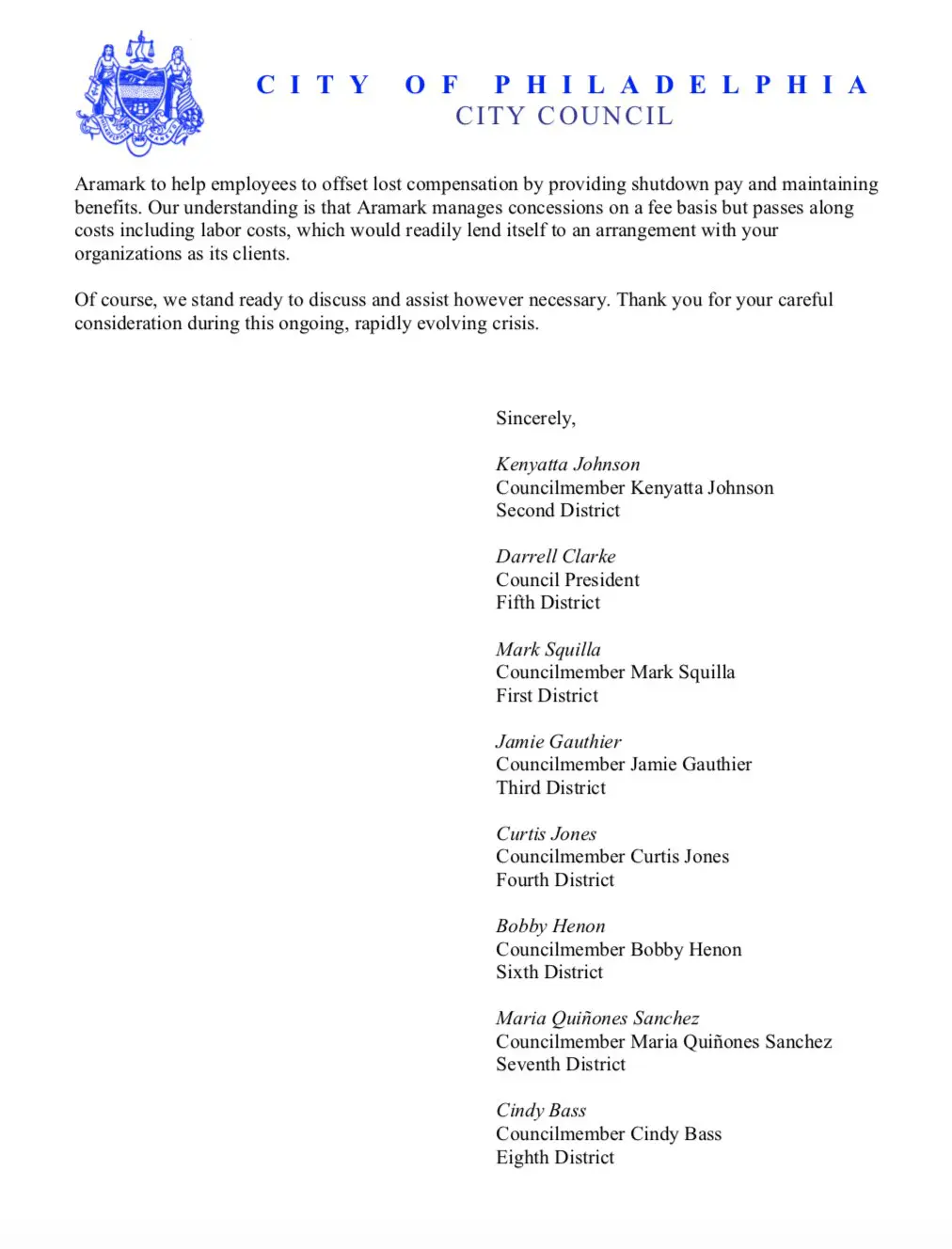 CITY OF PHILADELPHIA
CITY COUNCIL

Aramark to help employees to offset lost compensation by providing shutdown pay and maintaining benefits. Our understanding is that Aramark manages concessions on a fee basis but passes along costs including labor costs, which would readily lend itself to an arrangement with your organizations as its clients.

Of course, we stand ready to discuss and assist however necessary. Thank you for your careful consideration during this ongoing, rapidly evolving crisis.

Sincerely,

Kenyatta Johnson
Councilmember Kenyatta Johnson
Second District

Darrell Clarke
Council President
Fifth District

Mark Squilla
Councilmember Mark Squilla
First District

Jamie Gauthier
Councilmember Jamie Gauthier
Third District

Curtis Jones
Councilmember Curtis Jones
Fourth District

Bobby Henon
Councilmember Bobby Henon
Sixth District

Maria Quiñones Sanchez
Councilmember Maria Quiñones Sanchez
Seventh District

Cindy Bass
Councilmember Cindy Bass
Eighth District